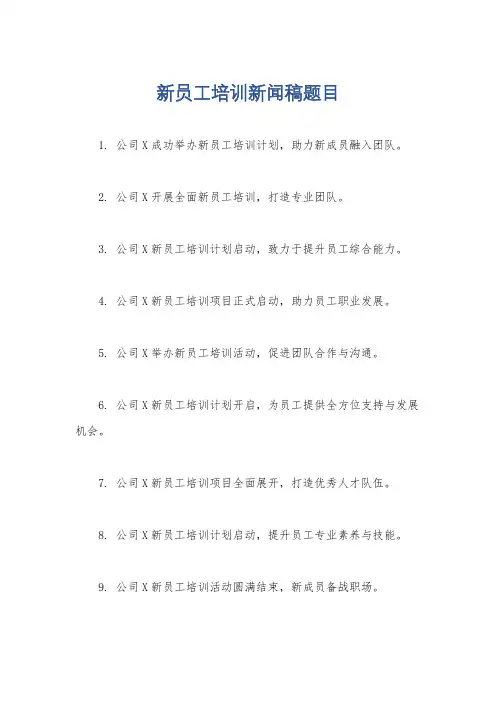 新员工培训新闻稿题目

1. 公司X成功举办新员工培训计划，助力新成员融入团队。

2. 公司X开展全面新员工培训，打造专业团队。

3. 公司X新员工培训计划启动，致力于提升员工综合能力。

4. 公司X新员工培训项目正式启动，助力员工职业发展。

5. 公司X举办新员工培训活动，促进团队合作与沟通。

6. 公司X新员工培训计划开启，为员工提供全方位支持与发展机会。

7. 公司X新员工培训项目全面展开，打造优秀人才队伍。

8. 公司X新员工培训计划启动，提升员工专业素养与技能。

9. 公司X新员工培训活动圆满结束，新成员备战职场。